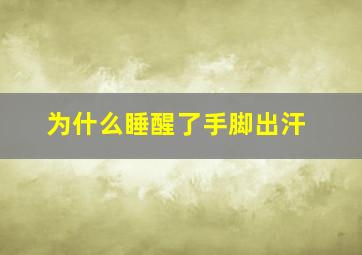 为什么睡醒了手脚出汗